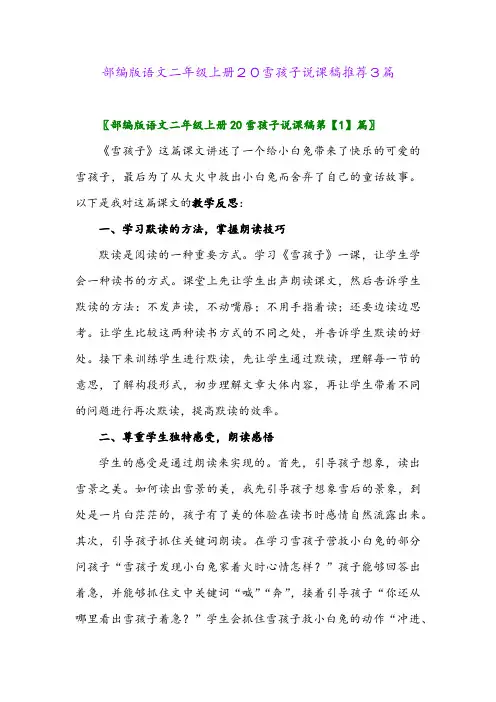 部编版语文二年级上册２０雪孩子说课稿推荐３篇

〖部编版语文二年级上册20雪孩子说课稿第【1】篇〗

《雪孩子》这篇课文讲述了一个给小白兔带来了快乐的可爱的雪孩子，最后为了从大火中救出小白兔而舍弃了自己的童话故事。以下是我对这篇课文的教学反思：

一、学习默读的方法，掌握朗读技巧

默读是阅读的一种重要方式。学习《雪孩子》一课，让学生学会一种读书的方式。课堂上先让学生出声朗读课文，然后告诉学生默读的方法：不发声读，不动嘴唇；不用手指着读；还要边读边思考。让学生比较这两种读书方式的不同之处，并告诉学生默读的好处。接下来训练学生进行默读，先让学生通过默读，理解每一节的意思，了解构段形式，初步理解文章大体内容，再让学生带着不同的问题进行再次默读，提高默读的效率。

二、尊重学生独特感受，朗读感悟

学生的感受是通过朗读来实现的。首先，引导孩子想象，读出雪景之美。如何读出雪景的美，我先引导孩子想象雪后的景象，到处是一片白茫茫的，孩子有了美的体验在读书时感情自然流露出来。其次，引导孩子抓住关键词朗读。在学习雪孩子营救小白兔的部分问孩子“雪孩子发现小白兔家着火时心情怎样？”孩子能够回答出着急，并能够抓住文中关键词“喊”“奔”，接着引导孩子“你还从哪里看出雪孩子着急？”学生会抓住雪孩子救小白兔的动作“冲进、